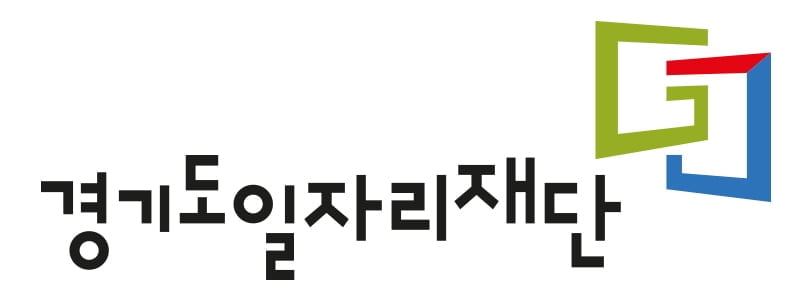 경기도일자리재단